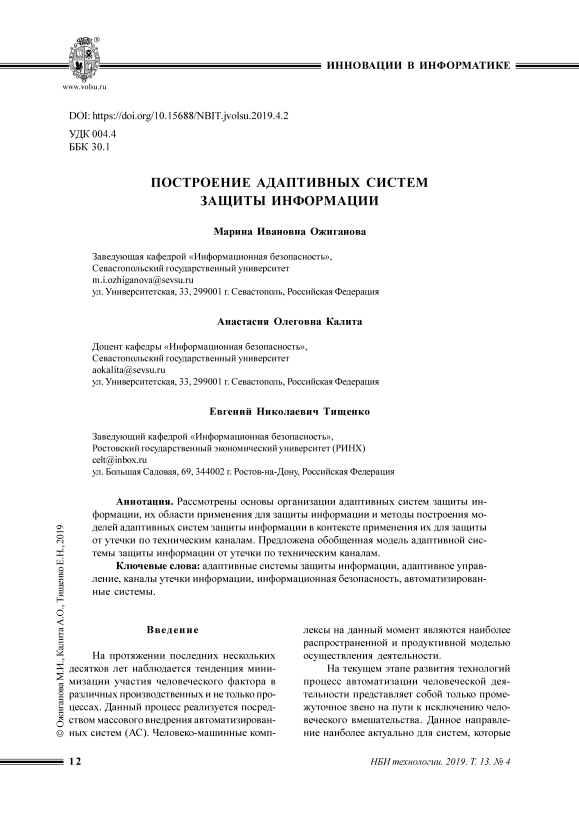 www.volsu.ru

ИННОВАЦИИ В ИНФОРМАТИКЕ

DOI: https://doi.org/10.15688/NBIT.jvolsu.2019.4.2
УДК 004.4
ББК 30.1

ПОСТРОЕНИЕ АДАПТИВНЫХ СИСТЕМ ЗАЩИТЫ ИНФОРМАЦИИ

Марина Ивановна Ожиганова

Заведующая кафедрой «Информационная безопасность»,
Севастопольский государственный университет
m.i.ozhiganova@sevsu.ru
ул. Университетская, 33, 299001 г. Севастополь, Российская Федерация

Анастасия Олеговна Калита

Доцент кафедры «Информационная безопасность»,
Севастопольский государственный университет
aokalita@sevsu.ru
ул. Университетская, 33, 299001 г. Севастополь, Российская Федерация

Евгений Николаевич Тищенко

Заведующий кафедрой «Информационная безопасность»,
Ростовский государственный экономический университет (РИНХ)
celt@inbox.ru
ул. Большая Садовая, 69, 344002 г. Ростов-на-Дону, Российская Федерация

Аннотация. Рассмотрены основы организации адаптивных систем защиты информации, их области применения для защиты информации и методы построения моделей адаптивных систем защиты информации в контексте применения их для защиты от утечки по техническим каналам. Предложена обобщенная модель адаптивной системы защиты информации от утечки по техническим каналам.

Ключевые слова: адаптивные системы защиты информации, адаптивное управление, каналы утечки информации, информационная безопасность, автоматизированные системы.

© Ожиганова М.И., Калита А.О., Тищенко Е.Н., 2019

Введение

На протяжении последних нескольких десятков лет наблюдается тенденция минимизации участия человеческого фактора в различных производственных и не только процессах. Данный процесс реализуется посредством массового внедрения автоматизированных систем (АС). Человеко-машинные комплексы на данный момент являются наиболее распространенной и продуктивной моделью осуществления деятельности.

На текущем этапе развития технологий процесс автоматизации человеческой деятельности представляет собой только промежуточное звено на пути к исключению человеческого вмешательства. Данное направление наиболее актуально для систем, которые

12

НБИ технологии. 2019. Т. 13. № 4